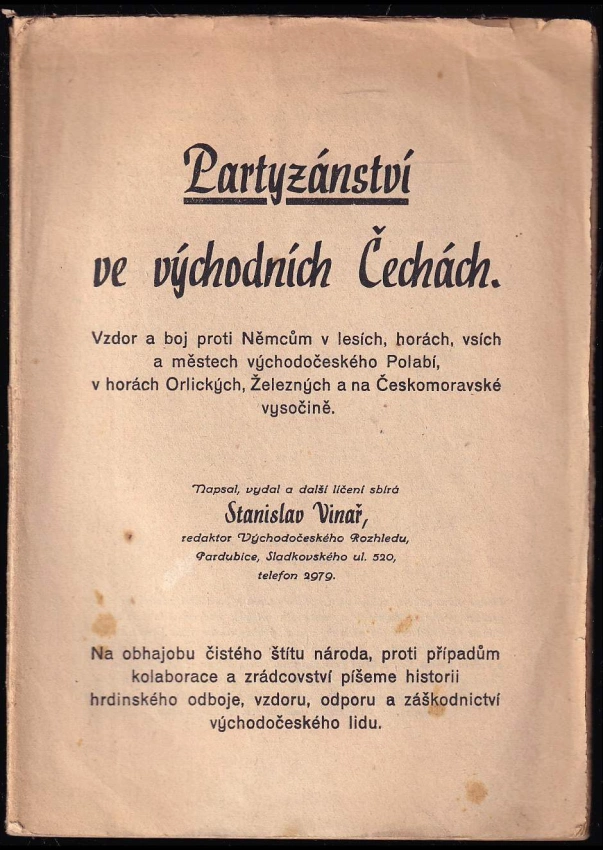 Partyzánství
ve východních Čechách.

Vzdor a boj proti Němcům v lesích, horách, vsích a městech východočeského Polabí, v horách Orlických, Železných a na Českomoravské vysočině.

Napsal, vydal a další líčení sbírá
Stanislav Vinař,
redaktor Východočeského Rozhledu,
Pardubice, Sladkovského ul. 520,
telefon 2979.

Na obhajobu čistého štítu národa, proti případům kolaborace a zrádcovství píšeme historii hrdinského odboje, vzdoru, odporu a záškodnictví východočeského lidu.